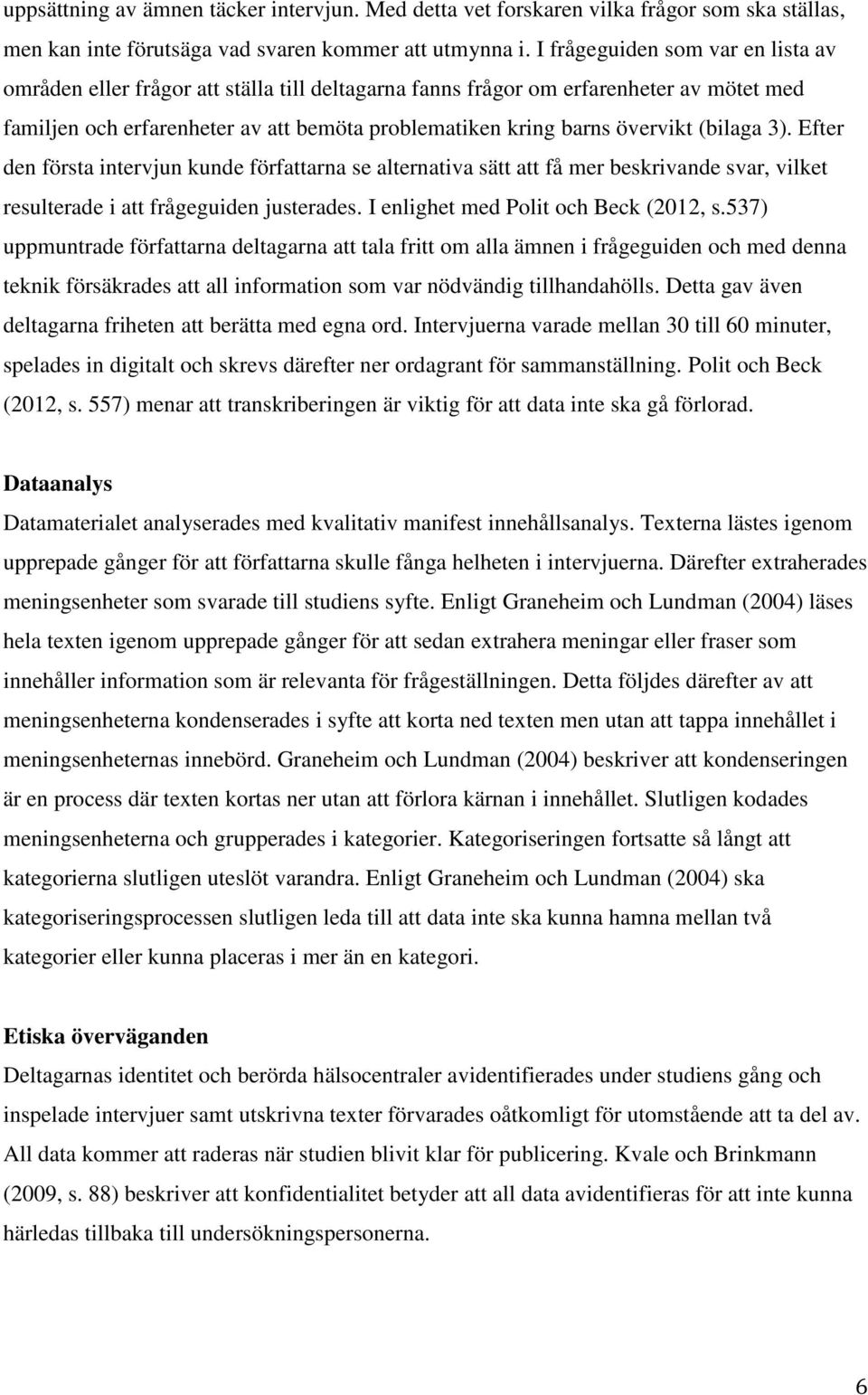 uppsättning av ämnen täcker intervjun. Med detta vet forskaren vilka frågor som ska ställas, men kan inte förutsäga vad svaren kommer att utmynna i. I frågeguiden som var en lista av områden eller frågor att ställa till deltagarna fanns frågor om erfarenheter av mötet med familjen och erfarenheter av att bemöta problematiken kring barns övervikt (bilaga 3). Efter den första intervjun kunde författarna se alternativa sätt att få mer beskrivande svar, vilket resulterade i att frågeguiden justerades. I enlighet med Polit och Beck (2012, s.537) uppmuntrade författarna deltagarna att tala fritt om alla ämnen i frågeguiden och med denna teknik försäkrades att all information som var nödvändig tillhandahölls. Detta gav även deltagarna friheten att berätta med egna ord. Intervjuerna varade mellan 30 till 60 minuter, spelades in digitalt och skrevs därefter ner ordagrant för sammanställning. Polit och Beck (2012, s. 557) menar att transkriberingen är viktig för att data inte ska gå förlorad.

Dataanalys
Datamaterialet analyserades med kvalitativ manifest innehållsanalys. Texterna lästes igenom upprepade gånger för att författarna skulle fånga helheten i intervjuerna. Därefter extraherades meningsenheter som svarade till studiens syfte. Enligt Graneheim och Lundman (2004) läses hela texten igenom upprepade gånger för att sedan extrahera meningar eller fraser som innehåller information som är relevanta för frågeställningen. Detta följdes därefter av att meningsenheterna kondenserades i syfte att korta ned texten men utan att tappa innehållet i meningsenheternas innebörd. Graneheim och Lundman (2004) beskriver att kondenseringen är en process där texten kortas ner utan att förlora kärnan i innehållet. Slutligen kodades meningsenheterna och grupperades i kategorier. Kategoriseringen fortsatte så långt att kategorierna slutligen uteslöt varandra. Enligt Graneheim och Lundman (2004) ska kategoriseringsprocessen slutligen leda till att data inte ska kunna hamna mellan två kategorier eller kunna placeras i mer än en kategori.

Etiska överväganden
Deltagarnas identitet och berörda hälsocentraler avidentifierades under studiens gång och inspelade intervjuer samt utskrivna texter förvarades oåtkomligt för utomstående att ta del av. All data kommer att raderas när studien blivit klar för publicering. Kvale och Brinkmann (2009, s. 88) beskriver att konfidentialitet betyder att all data avidentifieras för att inte kunna härledas tillbaka till undersökningspersonerna.

6